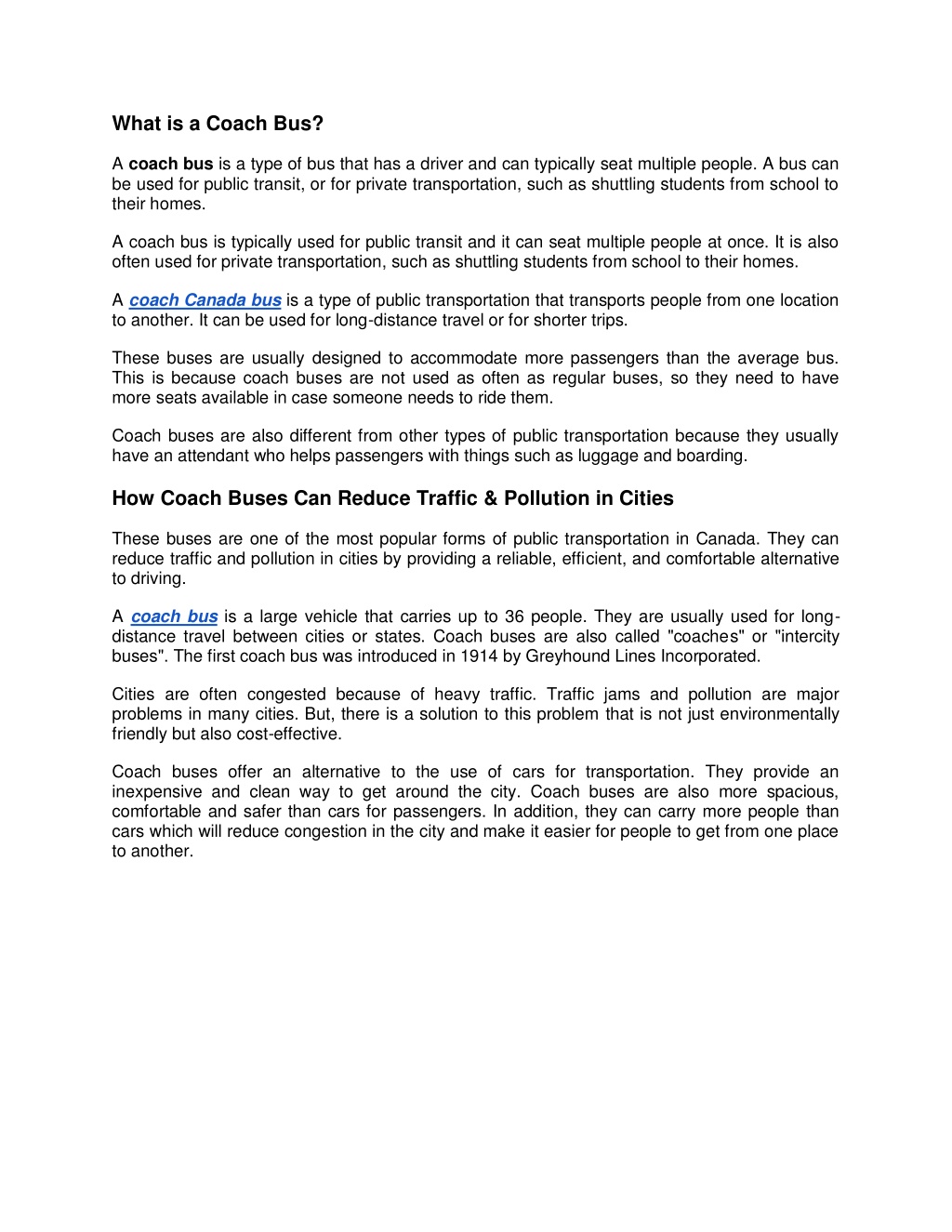 What is a Coach Bus?

A coach bus is a type of bus that has a driver and can typically seat multiple people. A bus can be used for public transit, or for private transportation, such as shuttling students from school to their homes.

A coach bus is typically used for public transit and it can seat multiple people at once. It is also often used for private transportation, such as shuttling students from school to their homes.

A coach Canada bus is a type of public transportation that transports people from one location to another. It can be used for long-distance travel or for shorter trips.

These buses are usually designed to accommodate more passengers than the average bus. This is because coach buses are not used as often as regular buses, so they need to have more seats available in case someone needs to ride them.

Coach buses are also different from other types of public transportation because they usually have an attendant who helps passengers with things such as luggage and boarding.

How Coach Buses Can Reduce Traffic & Pollution in Cities

These buses are one of the most popular forms of public transportation in Canada. They can reduce traffic and pollution in cities by providing a reliable, efficient, and comfortable alternative to driving.

A coach bus is a large vehicle that carries up to 36 people. They are usually used for long-distance travel between cities or states. Coach buses are also called "coaches" or "intercity buses". The first coach bus was introduced in 1914 by Greyhound Lines Incorporated.

Cities are often congested because of heavy traffic. Traffic jams and pollution are major problems in many cities. But, there is a solution to this problem that is not just environmentally friendly but also cost-effective.

Coach buses offer an alternative to the use of cars for transportation. They provide an inexpensive and clean way to get around the city. Coach buses are also more spacious, comfortable and safer than cars for passengers. In addition, they can carry more people than cars which will reduce congestion in the city and make it easier for people to get from one place to another.